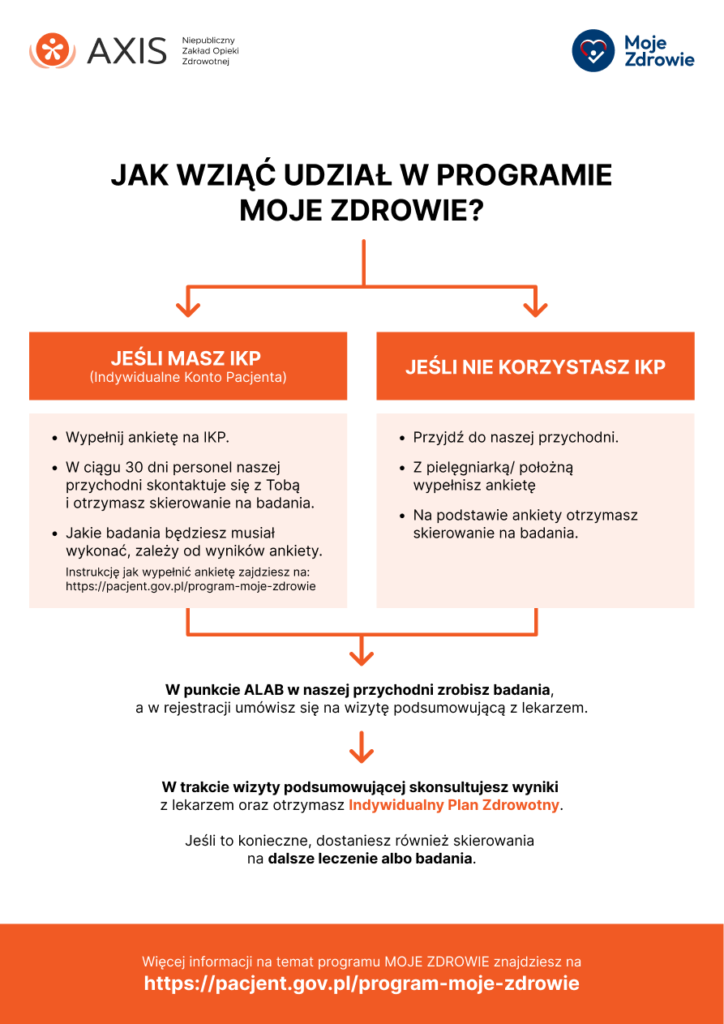 AXIS Niepubliczny Zakład Opieki Zdrowotnej

Moje Zdrowie

JAK WZIĄĆ UDZIAŁ W PROGRAMIE MOJE ZDROWIE?

JEŚLI MASZ IKP
(Indywidualne Konto Pacjenta)

- Wypełnij ankietę na IKP.
- W ciągu 30 dni personel naszej przychodni skontaktuje się z Tobą i otrzymasz skierowanie na badania.
- Jakie badania będziesz musiał wykonać, zależy od wyników ankiety.

Instrukcję jak wypełnić ankietę zajdziesz na: https://pacjent.gov.pl/program-moje-zdrowie

JEŚLI NIE KORZYSTASZ IKP

- Przyjdź do naszej przychodni.
- Z pielęgniarką/ położną wypełnisz ankietę
- Na podstawie ankiety otrzymasz skierowanie na badania.

W punkcie ALAB w naszej przychodni zrobisz badania, a w rejestracji umówisz się na wizytę podsumowującą z lekarzem.

W trakcie wizyty podsumowującej skonsultujesz wyniki z lekarzem oraz otrzymasz Indywidualny Plan Zdrowotny.

Jeśli to konieczne, dostaniesz również skierowania na dalsze leczenie albo badania.

Więcej informacji na temat programu MOJE ZDROWIE znajdziesz na
https://pacjent.gov.pl/program-moje-zdrowie